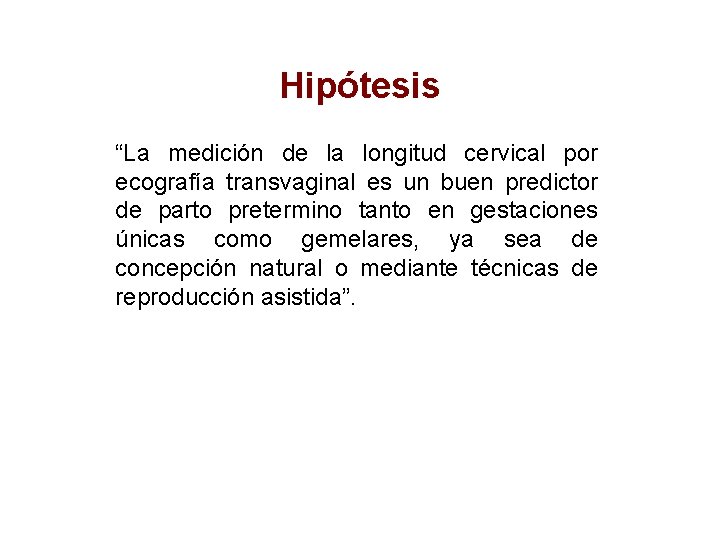 Hipótesis

"La medición de la longitud cervical por ecografía transvaginal es un buen predictor de parto pretermino tanto en gestaciones únicas como gemelares, ya sea de concepción natural o mediante técnicas de reproducción asistida".